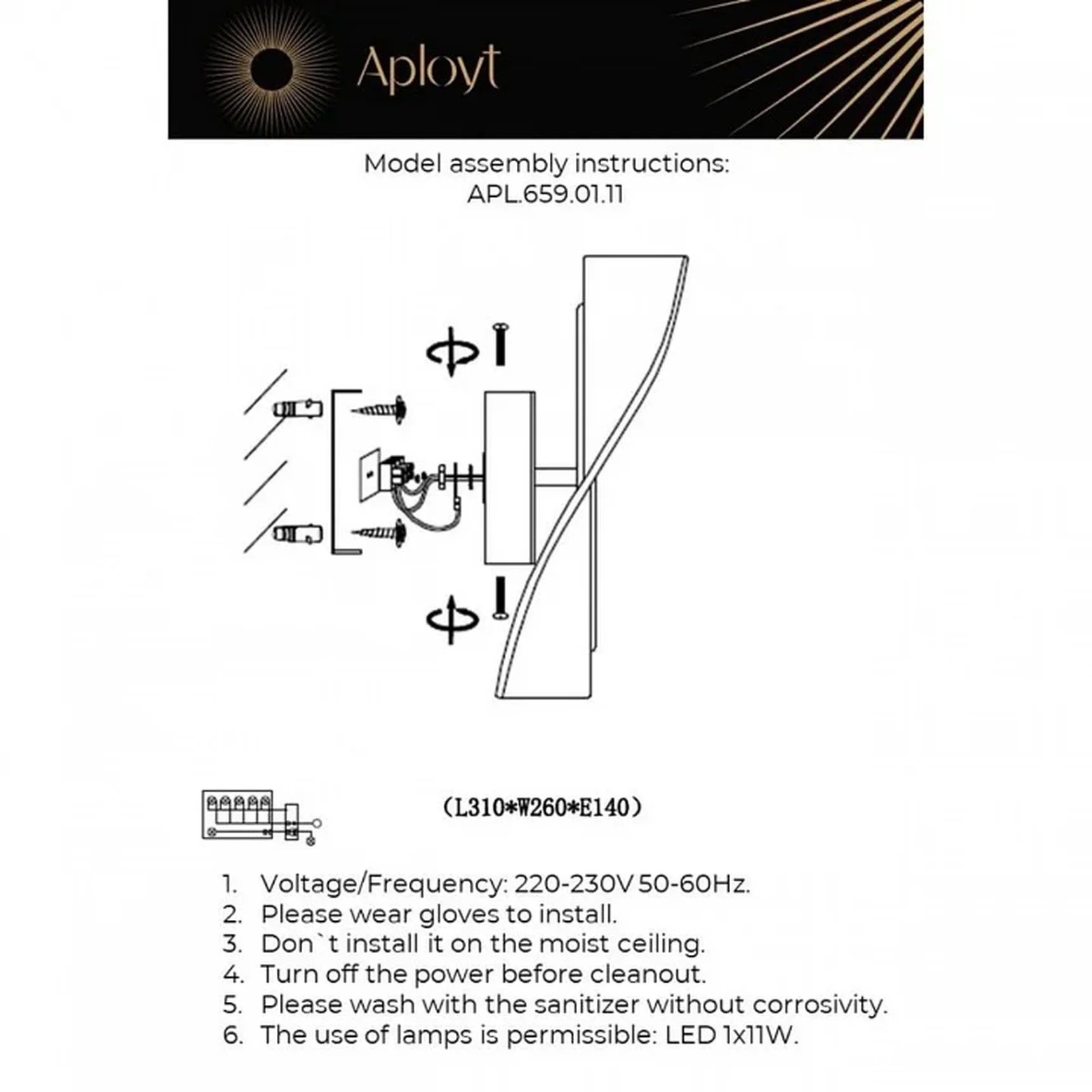 Aployt

Model assembly instructions:
APL.659.01.11

（L310*W260*E140）

1. Voltage/Frequency: 220-230V 50-60Hz.
2. Please wear gloves to install.
3. Don`t install it on the moist ceiling.
4. Turn off the power before cleanout.
5. Please wash with the sanitizer without corrosivity.
6. The use of lamps is permissible: LED 1x11W.